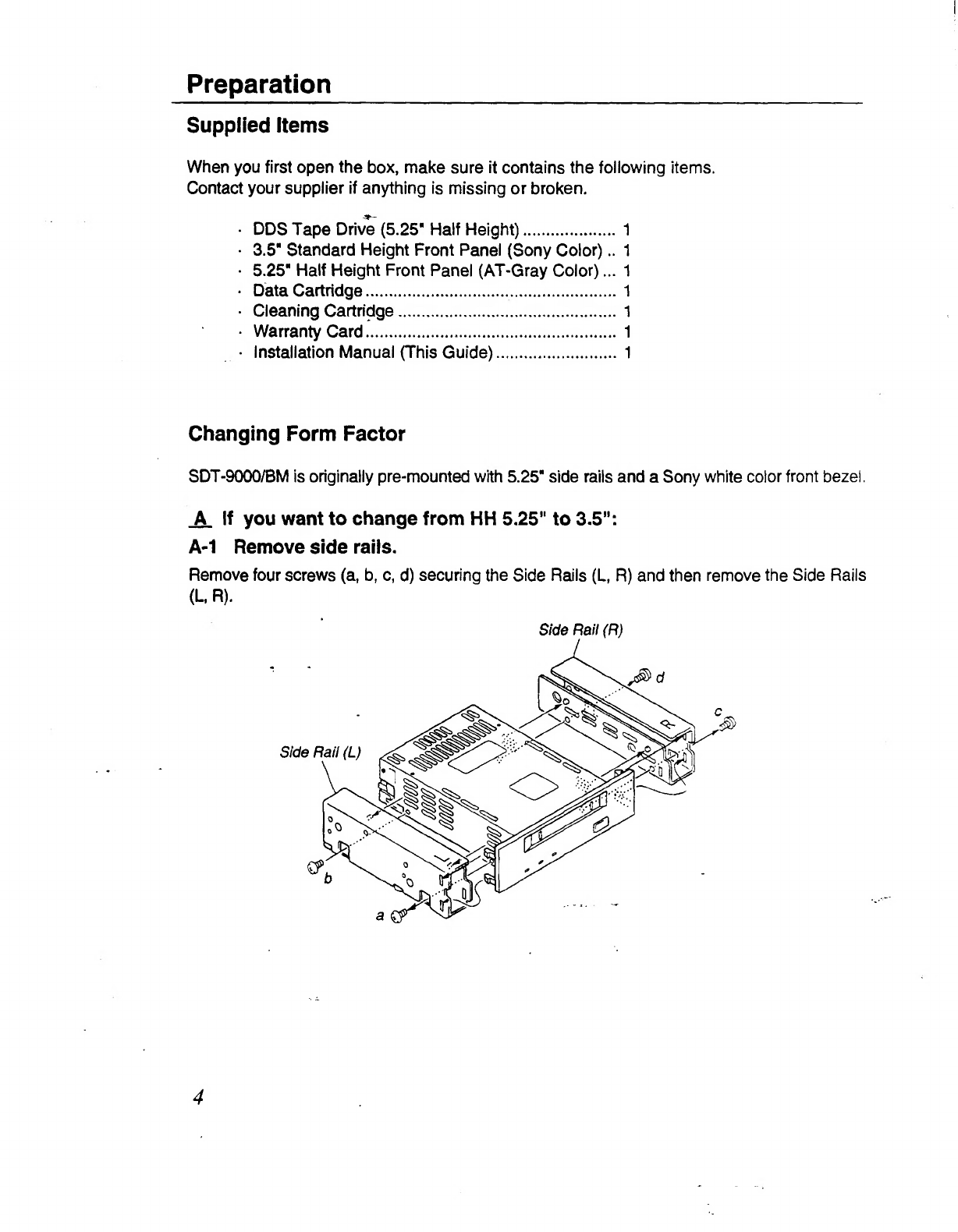 Preparation

Supplied Items

When you first open the box, make sure it contains the following items. Contact your supplier if anything is missing or broken.

· DDS Tape Drive (5.25" Half Height) .................... 1
· 3.5" Standard Height Front Panel (Sony Color) .. 1
· 5.25" Half Height Front Panel (AT-Gray Color) ... 1
· Data Cartridge ...................................................... 1
· Cleaning Cartridge ............................................... 1
· Warranty Card ...................................................... 1
· Installation Manual (This Guide) .......................... 1

Changing Form Factor

SDT-9000/BM is originally pre-mounted with 5.25" side rails and a Sony white color front bezel.

A If you want to change from HH 5.25" to 3.5":

A-1 Remove side rails.

Remove four screws (a, b, c, d) securing the Side Rails (L, R) and then remove the Side Rails (L, R).

Side Rail (R)

d

c

Side Rail (L)

b

a

4